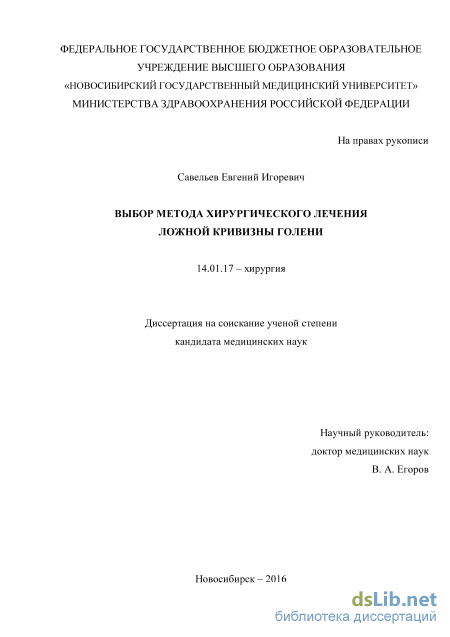 ФЕДЕРАЛЬНОЕ ГОСУДАРСТВЕННОЕ БЮДЖЕТНОЕ ОБРАЗОВАТЕЛЬНОЕ УЧРЕЖДЕНИЕ ВЫСШЕГО ОБРАЗОВАНИЯ «НОВОСИБИРСКИЙ ГОСУДАРСТВЕННЫЙ МЕДИЦИНСКИЙ УНИВЕРСИТЕТ» МИНИСТЕРСТВА ЗДРАВООХРАНЕНИЯ РОССИЙСКОЙ ФЕДЕРАЦИИ

На правах рукописи

Савельев Евгений Игоревич

ВЫБОР МЕТОДА ХИРУРГИЧЕСКОГО ЛЕЧЕНИЯ ЛОЖНОЙ КРИВИЗНЫ ГОЛЕНИ

14.01.17 – хирургия

Диссертация на соискание ученой степени кандидата медицинских наук

Научный руководитель:
доктор медицинских наук
В. А. Егоров

Новосибирск – 2016

dsLib.net
библиотека диссертаций